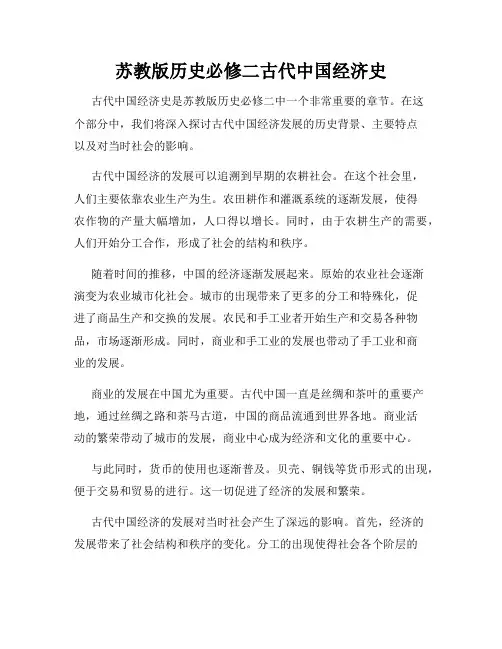 苏教版历史必修二古代中国经济史

古代中国经济史是苏教版历史必修二中一个非常重要的章节。在这个部分中，我们将深入探讨古代中国经济发展的历史背景、主要特点以及对当时社会的影响。

古代中国经济的发展可以追溯到早期的农耕社会。在这个社会里，人们主要依靠农业生产为生。农田耕作和灌溉系统的逐渐发展，使得农作物的产量大幅增加，人口得以增长。同时，由于农耕生产的需要，人们开始分工合作，形成了社会的结构和秩序。

随着时间的推移，中国的经济逐渐发展起来。原始的农业社会逐渐演变为农业城市化社会。城市的出现带来了更多的分工和特殊化，促进了商品生产和交换的发展。农民和手工业者开始生产和交易各种物品，市场逐渐形成。同时，商业和手工业的发展也带动了手工业和商业的发展。

商业的发展在中国尤为重要。古代中国一直是丝绸和茶叶的重要产地，通过丝绸之路和茶马古道，中国的商品流通到世界各地。商业活动的繁荣带动了城市的发展，商业中心成为经济和文化的重要中心。

与此同时，货币的使用也逐渐普及。贝壳、铜钱等货币形式的出现，便于交易和贸易的进行。这一切促进了经济的发展和繁荣。

古代中国经济的发展对当时社会产生了深远的影响。首先，经济的发展带来了社会结构和秩序的变化。分工的出现使得社会各个阶层的